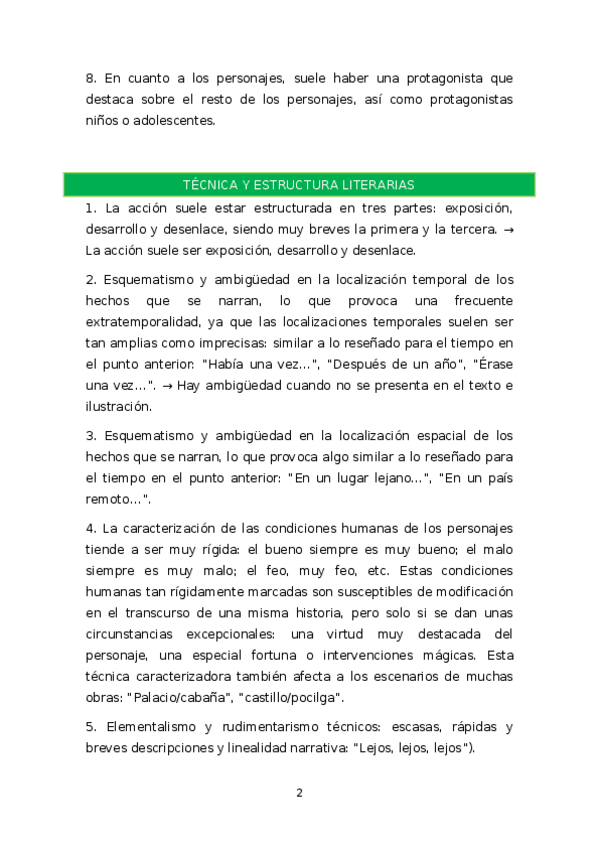 8. En cuanto a los personajes, suele haber una protagonista que destaca sobre el resto de los personajes, así como protagonistas niños o adolescentes.

TÉCNICA Y ESTRUCTURA LITERARIAS

1. La acción suele estar estructurada en tres partes: exposición, desarrollo y desenlace, siendo muy breves la primera y la tercera. → La acción suele ser exposición, desarrollo y desenlace.

2. Esquematismo y ambigüedad en la localización temporal de los hechos que se narran, lo que provoca una frecuente extratemporalidad, ya que las localizaciones temporales suelen ser tan amplias como imprecisas: similar a lo reseñado para el tiempo en el punto anterior: "Había una vez…", "Después de un año", "Érase una vez…". → Hay ambigüedad cuando no se presenta en el texto e ilustración.

3. Esquematismo y ambigüedad en la localización espacial de los hechos que se narran, lo que provoca algo similar a lo reseñado para el tiempo en el punto anterior: "En un lugar lejano…", "En un país remoto…".

4. La caracterización de las condiciones humanas de los personajes tiende a ser muy rígida: el bueno siempre es muy bueno; el malo siempre es muy malo; el feo, muy feo, etc. Estas condiciones humanas tan rígidamente marcadas son susceptibles de modificación en el transcurso de una misma historia, pero solo si se dan unas circunstancias excepcionales: una virtud muy destacada del personaje, una especial fortuna o intervenciones mágicas. Esta técnica caracterizadora también afecta a los escenarios de muchas obras: "Palacio/cabaña", "castillo/pocilga".

5. Elementalismo y rudimentarismo técnicos: escasas, rápidas y breves descripciones y linealidad narrativa: "Lejos, lejos, lejos").

2